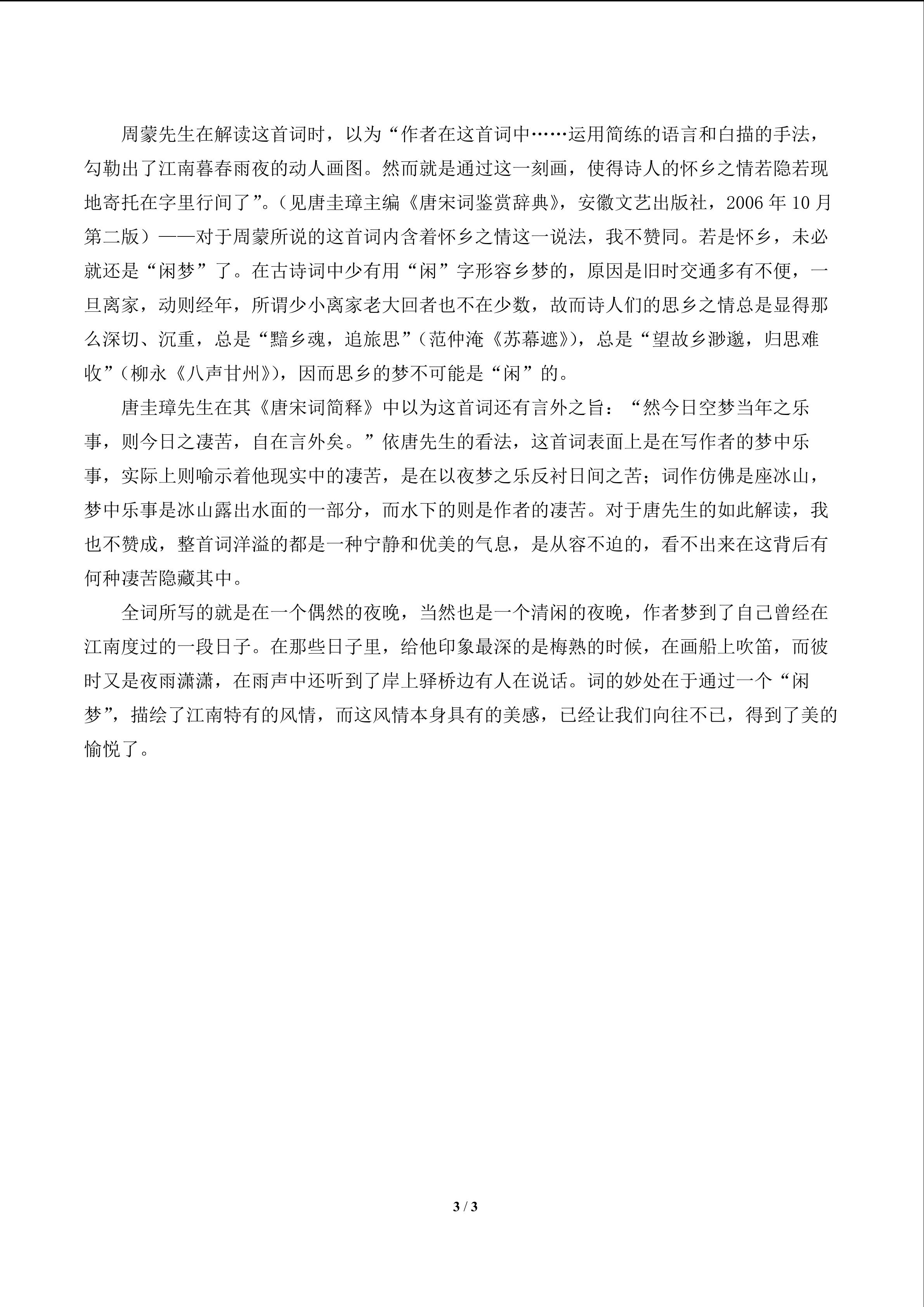 周蒙先生在解读这首词时，以为“作者在这首词中……运用简练的语言和白描的手法，勾勒出了江南暮春雨夜的动人画图。然而就是通过这一刻画，使得诗人的怀乡之情若隐若现地寄托在字里行间了”。（见唐圭璋主编《唐宋词鉴赏辞典》，安徽文艺出版社，2006年10月第二版）——对于周蒙所说的这首词内含着怀乡之情这一说法，我不赞同。若是怀乡，未必就还是“闲梦”了。在古诗词中少有用“闲”字形容乡梦的，原因是旧时交通多有不便，一旦离家，动则经年，所谓少小离家老大回者也不在少数，故而诗人们的思乡之情总是显得那么深切、沉重，总是“黯乡魂，追旅思”（范仲淹《苏幕遮》），总是“望故乡渺邈，归思难收”（柳永《八声甘州》），因而思乡的梦不可能是“闲”的。

唐圭璋先生在其《唐宋词简释》中以为这首词还有言外之旨：“然今日空梦当年之乐事，则今日之凄苦，自在言外矣。”依唐先生的看法，这首词表面上是在写作者的梦中乐事，实际上则喻示着他现实中的凄苦，是在以夜梦之乐反衬日间之苦；词作仿佛是座冰山，梦中乐事是冰山露出水面的一部分，而水下的则是作者的凄苦。对于唐先生的如此解读，我也不赞成，整首词洋溢的都是一种宁静和优美的气息，是从容不迫的，看不出来在这背后有何种凄苦隐藏其中。

全词所写的就是在一个偶然的夜晚，当然也是一个清闲的夜晚，作者梦到了自己曾经在江南度过的一段日子。在那些日子里，给他印象最深的是梅熟的时候，在画船上吹笛，而彼时又是夜雨潇潇，在雨声中还听到了岸上驿桥边有人在说话。词的妙处在于通过一个“闲梦”，描绘了江南特有的风情，而这风情本身具有的美感，已经让我们向往不已，得到了美的愉悦了。

3 / 3